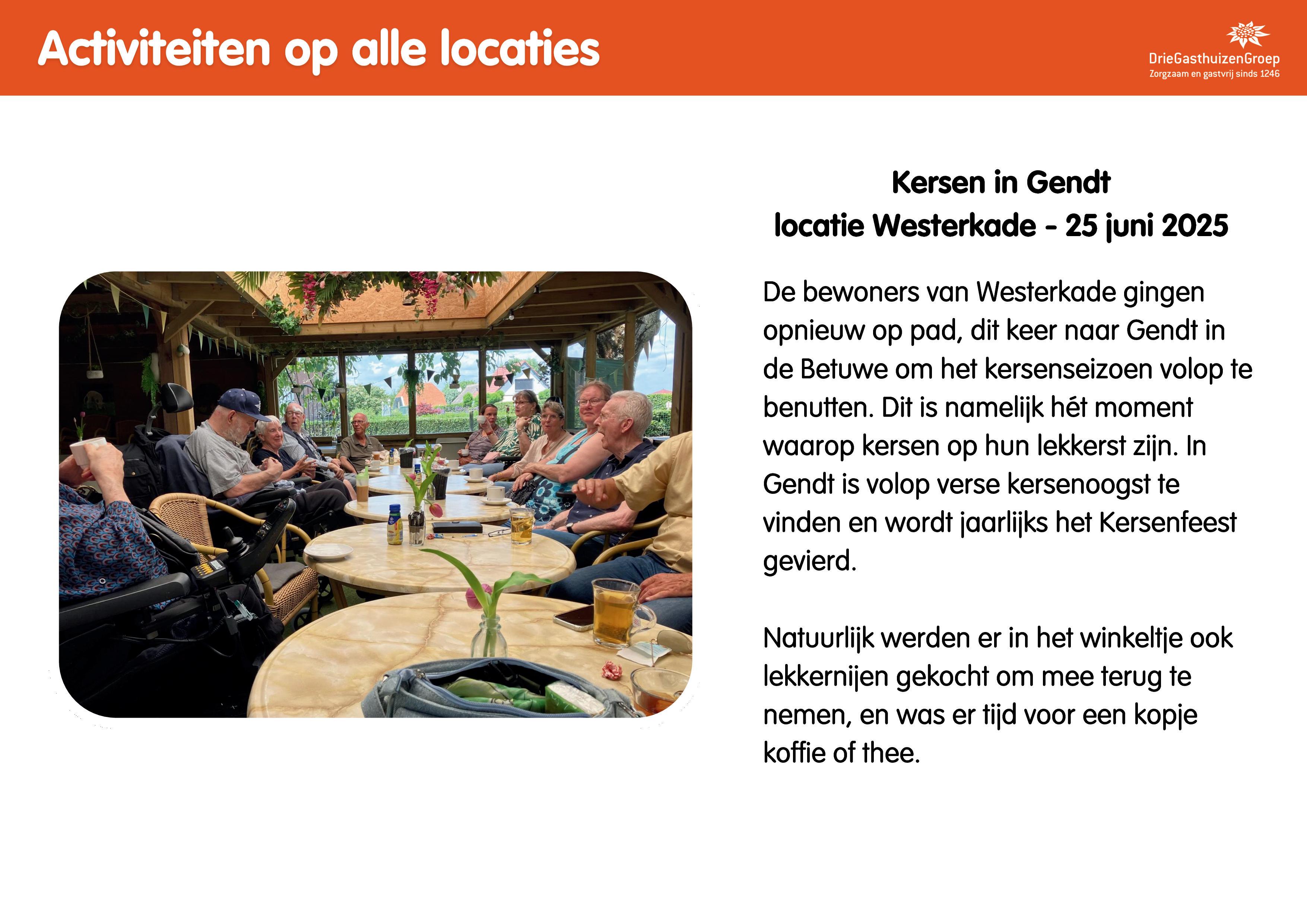 Activiteiten op alle locaties

DrieGasthuizenGroep
Zorgzaam en gastvrij sinds 1246

Kersen in Gendt
locatie Westerkade - 25 juni 2025

De bewoners van Westerkade gingen opnieuw op pad, dit keer naar Gendt in de Betuwe om het kersenseizoen volop te benutten. Dit is namelijk hét moment waarop kersen op hun lekkerst zijn. In Gendt is volop verse kersenoogst te vinden en wordt jaarlijks het Kersenfeest gevierd.

Natuurlijk werden er in het winkeltje ook lekkernijen gekocht om mee terug te nemen, en was er tijd voor een kopje koffie of thee.